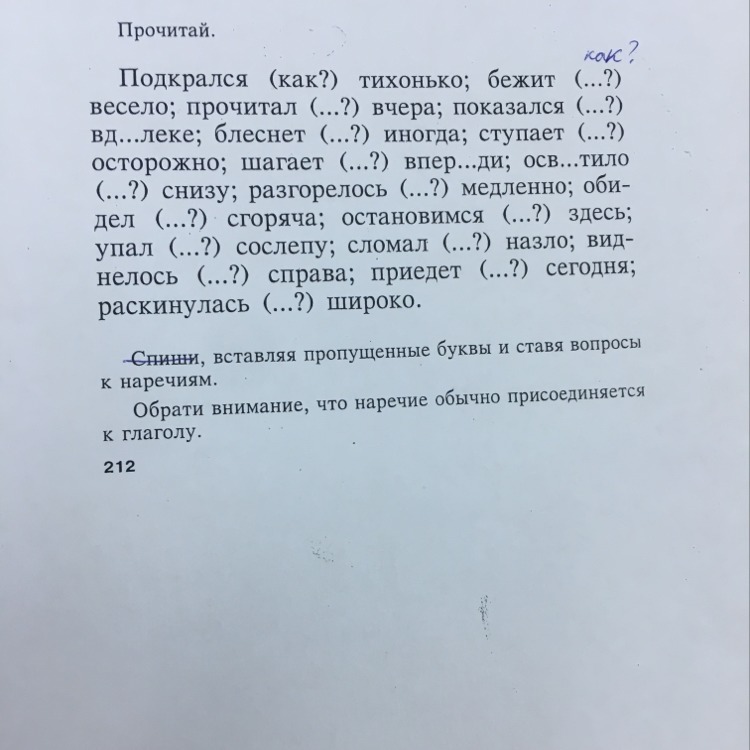 Прочитай.

как?

Подкрался (как?) тихонько; бежит (...?) весело; прочитал (...?) вчера; показался (...?) вд...леке; блеснет (...?) иногда; ступает (...?) осторожно; шагает (...?) впер...ди; осв...тило (...?) снизу; разгорелось (...?) медленно; обидел (...?) сгоряча; остановимся (...?) здесь; упал (...?) сослепу; сломал (...?) назло; виднелось (...?) справа; приедет (...?) сегодня; раскинулась (...?) широко.

Спиши, вставляя пропущенные буквы и ставя вопросы к наречиям.

Обрати внимание, что наречие обычно присоединяется к глаголу.

212